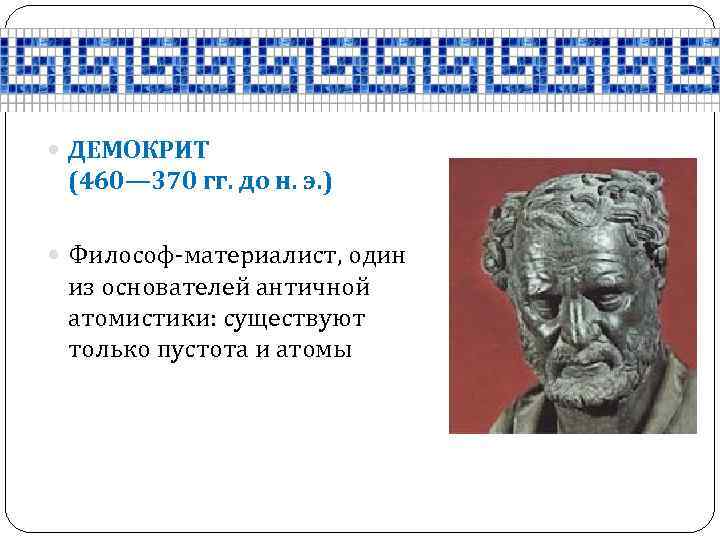 ДЕМОКРИТ
(460—370 гг. до н. э.)

Философ-материалист, один из основателей античной атомистики: существуют только пустота и атомы